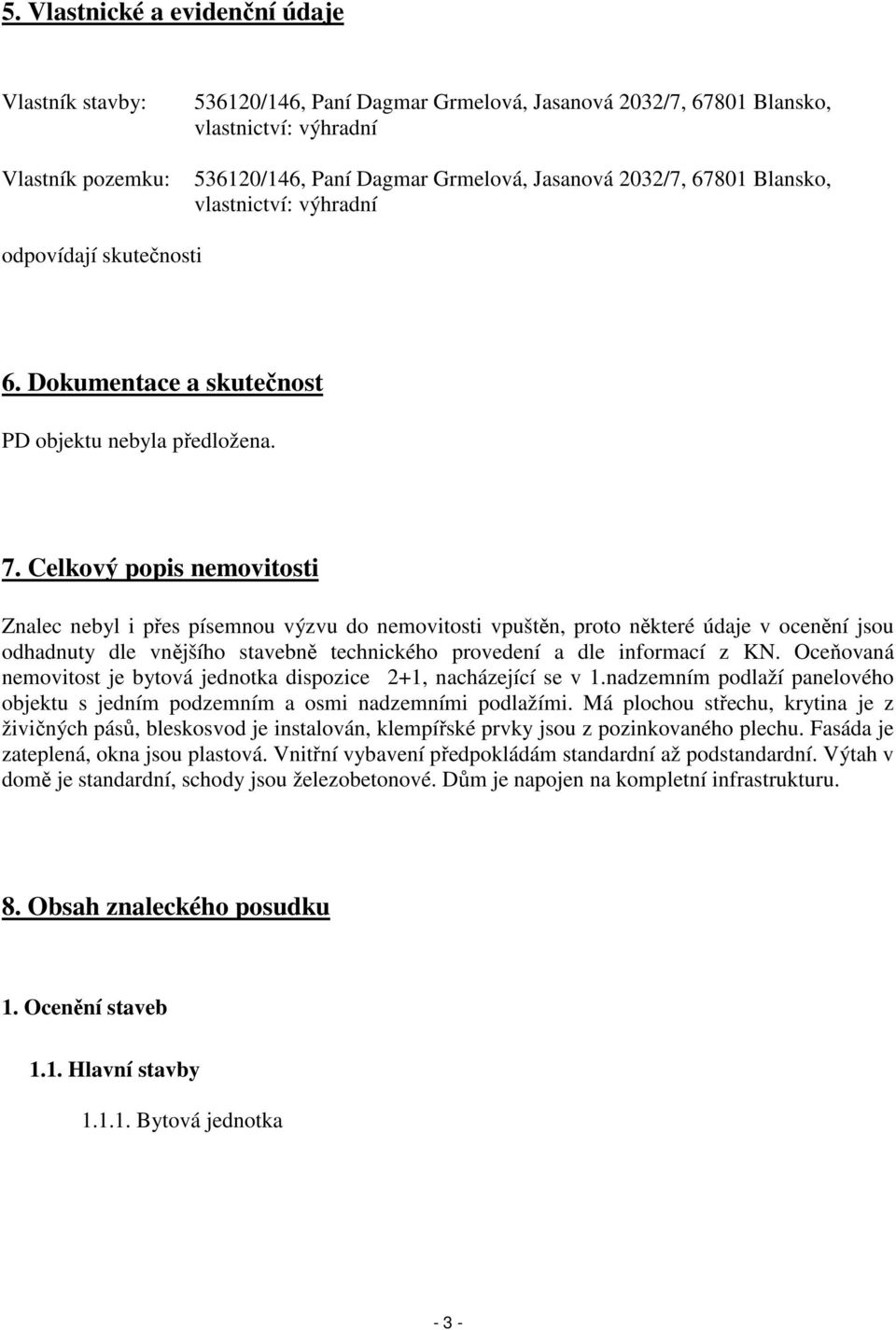 5. Vlastnické a evidenční údaje

Vlastník stavby: 536120/146, Paní Dagmar Grmelová, Jasanová 2032/7, 67801 Blansko, vlastnictví: výhradní

Vlastník pozemku: 536120/146, Paní Dagmar Grmelová, Jasanová 2032/7, 67801 Blansko, vlastnictví: výhradní

odpovídají skutečnosti

6. Dokumentace a skutečnost

PD objektu nebyla předložena.

7. Celkový popis nemovitosti

Znalec nebyl i přes písemnou výzvu do nemovitosti vpuštěn, proto některé údaje v ocenění jsou odhadnuty dle vnějšího stavebně technického provedení a dle informací z KN. Oceňovaná nemovitost je bytová jednotka dispozice 2+1, nacházející se v 1.nadzemním podlaží panelového objektu s jedním podzemním a osmi nadzemními podlažími. Má plochou střechu, krytina je z živičných pásů, bleskosvod je instalován, klempířské prvky jsou z pozinkovaného plechu. Fasáda je zateplená, okna jsou plastová. Vnitřní vybavení předpokládám standardní až podstandardní. Výtah v domě je standardní, schody jsou železobetonové. Dům je napojen na kompletní infrastrukturu.

8. Obsah znaleckého posudku

1. Ocenění staveb

1.1. Hlavní stavby

1.1.1. Bytová jednotka

- 3 -